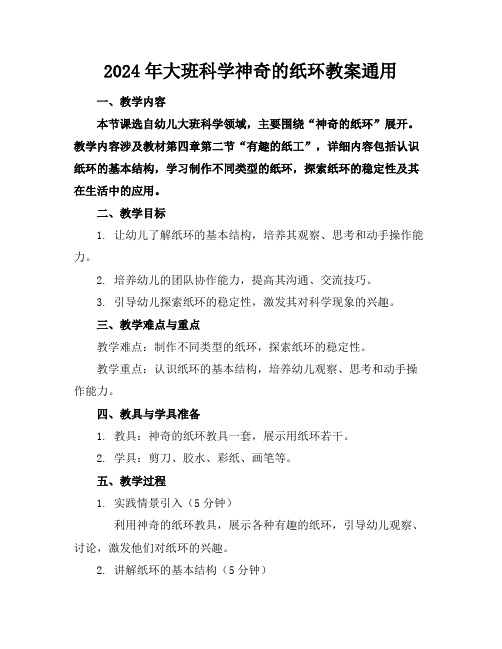 2024年大班科学神奇的纸环教案通用

一、教学内容

本节课选自幼儿大班科学领域，主要围绕“神奇的纸环”展开。教学内容涉及教材第四章第二节“有趣的纸工”，详细内容包括认识纸环的基本结构，学习制作不同类型的纸环，探索纸环的稳定性及其在生活中的应用。

二、教学目标

1. 让幼儿了解纸环的基本结构，培养其观察、思考和动手操作能力。

2. 培养幼儿的团队协作能力，提高其沟通、交流技巧。

3. 引导幼儿探索纸环的稳定性，激发其对科学现象的兴趣。

三、教学难点与重点

教学难点：制作不同类型的纸环，探索纸环的稳定性。

教学重点：认识纸环的基本结构，培养幼儿观察、思考和动手操作能力。

四、教具与学具准备

1. 教具：神奇的纸环教具一套，展示用纸环若干。

2. 学具：剪刀、胶水、彩纸、画笔等。

五、教学过程

1. 实践情景引入（5分钟）

利用神奇的纸环教具，展示各种有趣的纸环，引导幼儿观察、讨论，激发他们对纸环的兴趣。

2. 讲解纸环的基本结构（5分钟）